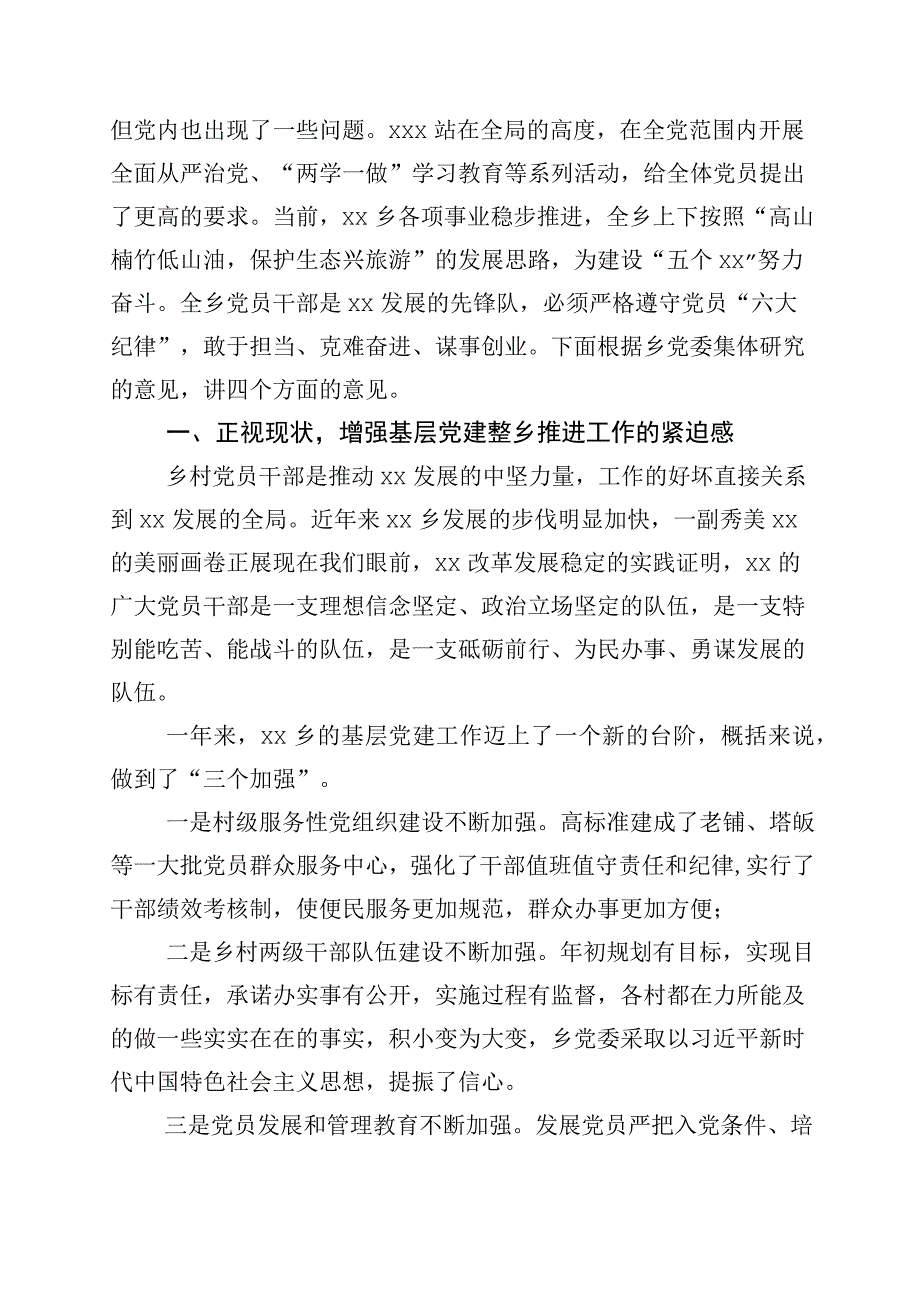 但党内也出现了一些问题。xxx 站在全局的高度，在全党范围内开展全面从严治党、“两学一做”学习教育等系列活动，给全体党员提出了更高的要求。当前，xx 乡各项事业稳步推进，全乡上下按照“高山楠竹低山油，保护生态兴旅游”的发展思路，为建设“五个 xx”努力奋斗。全乡党员干部是 xx 发展的先锋队，必须严格遵守党员“六大纪律”，敢于担当、克难奋进、谋事创业。下面根据乡党委集体研究的意见，讲四个方面的意见。

一、正视现状，增强基层党建整乡推进工作的紧迫感

乡村党员干部是推动 xx 发展的中坚力量，工作的好坏直接关系到 xx 发展的全局。近年来 xx 乡发展的步伐明显加快，一副秀美 xx 的美丽画卷正展现在我们眼前，xx 改革发展稳定的实践证明，xx 的广大党员干部是一支理想信念坚定、政治立场坚定的队伍，是一支特别能吃苦、能战斗的队伍，是一支砥砺前行、为民办事、勇谋发展的队伍。

一年来，xx 乡的基层党建工作迈上了一个新的台阶，概括来说，做到了“三个加强”。

一是村级服务性党组织建设不断加强。高标准建成了老铺、塔畈等一大批党员群众服务中心，强化了干部值班值守责任和纪律,实行了干部绩效考核制，使便民服务更加规范，群众办事更加方便；

二是乡村两级干部队伍建设不断加强。年初规划有目标，实现目标有责任，承诺办实事有公开，实施过程有监督，各村都在力所能及的做一些实实在在的事实，积小变为大变，乡党委采取以习近平新时代中国特色社会主义思想，提振了信心。

三是党员发展和管理教育不断加强。发展党员严把入党条件、培